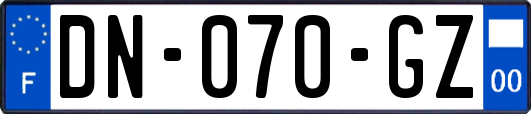 F
DN-070-GZ
00